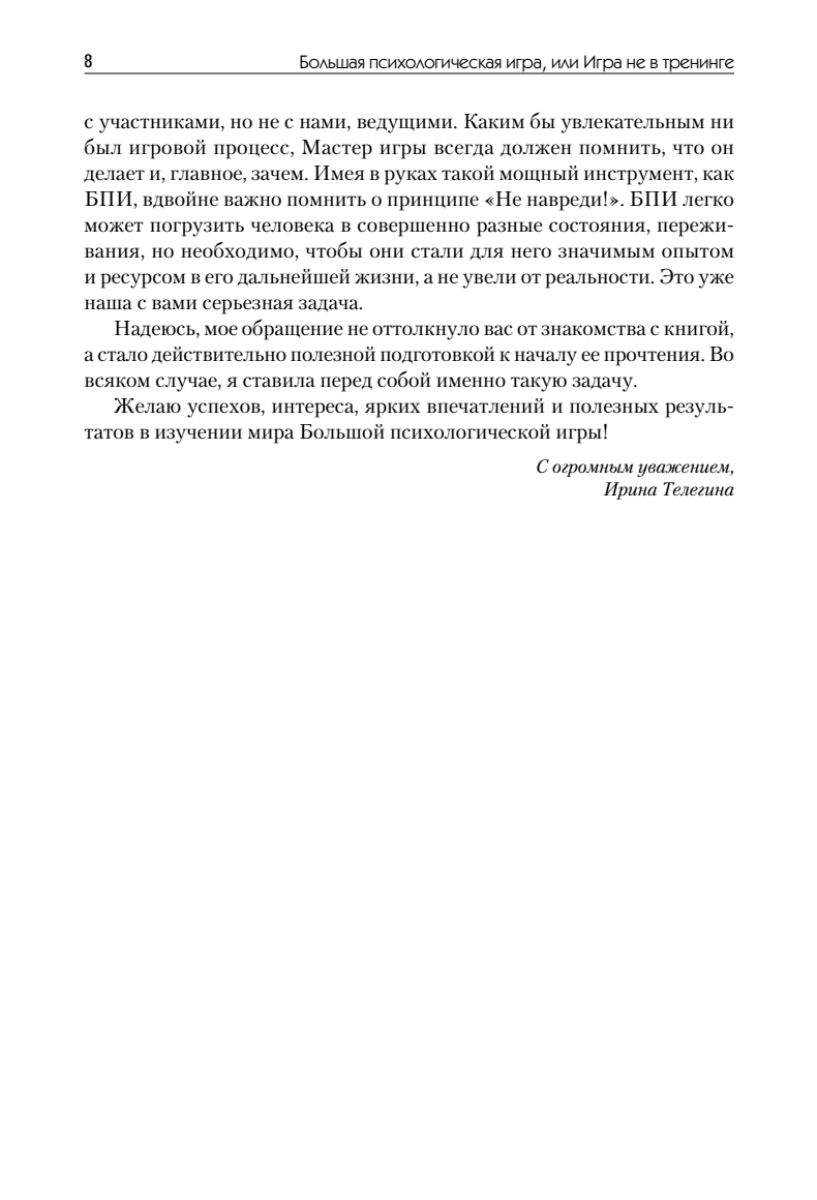 8 Большая психологическая игра, или Игра не в тренинге

с участниками, но не с нами, ведущими. Каким бы увлекательным ни был игровой процесс, Мастер игры всегда должен помнить, что он делает и, главное, зачем. Имея в руках такой мощный инструмент, как БПИ, вдвойне важно помнить о принципе «Не навреди!». БПИ легко может погрузить человека в совершенно разные состояния, переживания, но необходимо, чтобы они стали для него значимым опытом и ресурсом в его дальнейшей жизни, а не увели от реальности. Это уже наша с вами серьезная задача.

Надеюсь, мое обращение не оттолкнуло вас от знакомства с книгой, а стало действительно полезной подготовкой к началу ее прочтения. Во всяком случае, я ставила перед собой именно такую задачу.

Желаю успехов, интереса, ярких впечатлений и полезных результатов в изучении мира Большой психологической игры!

С огромным уважением,
Ирина Телегина